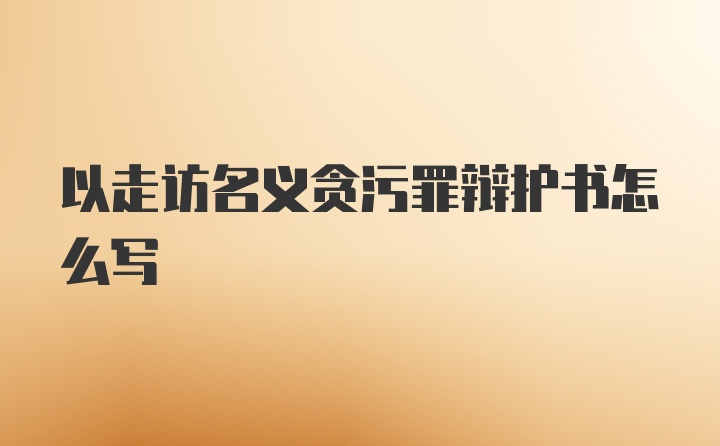 以走访名义贪污罪辩护书怎么写